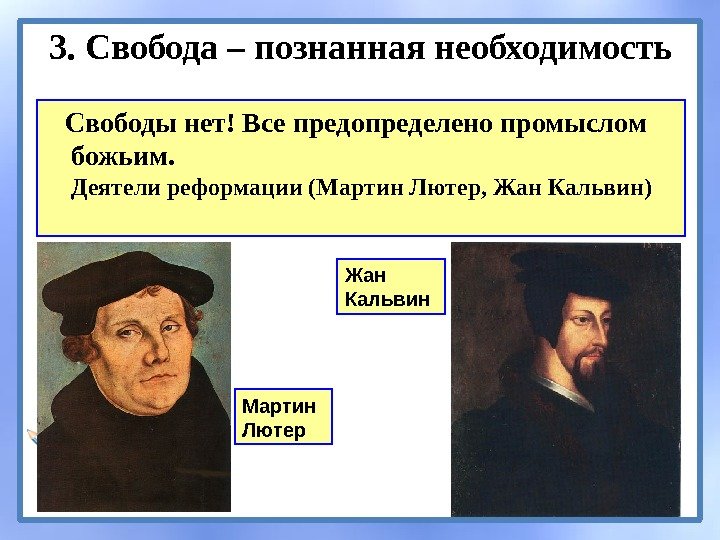 3. Свобода – познанная необходимость

Свободы нет! Все предопределено промыслом божьим.
Деятели реформации (Мартин Лютер, Жан Кальвин)

Жан Кальвин

Мартин Лютер